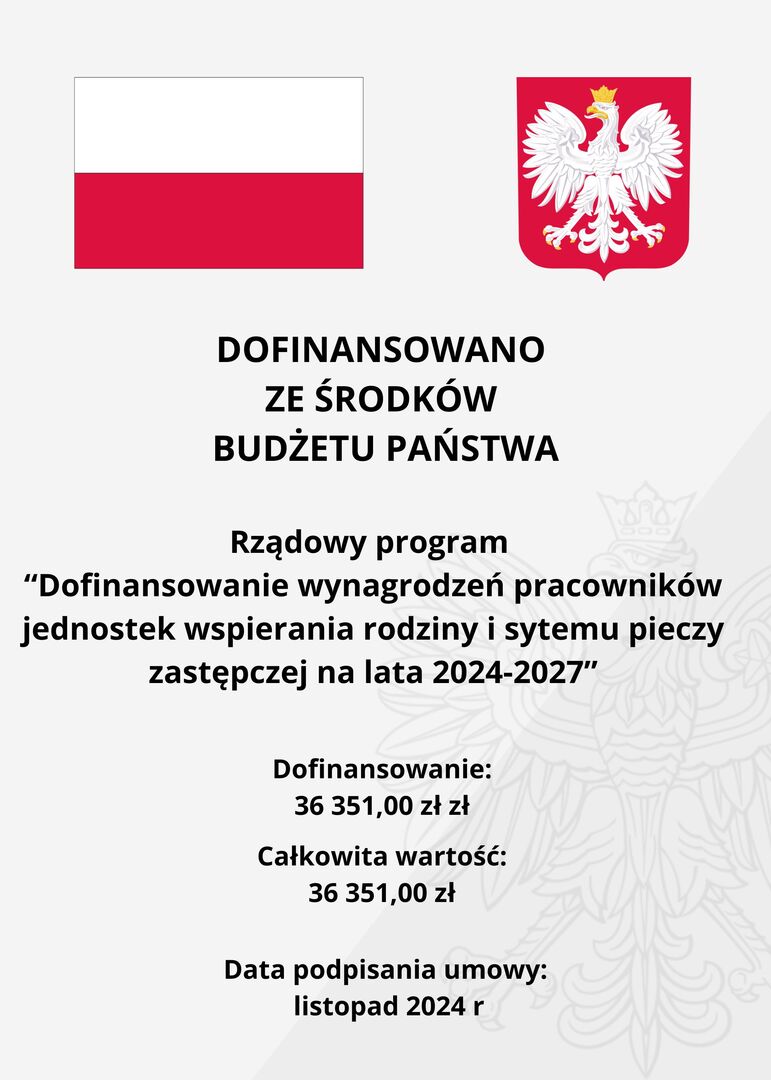 DOFINANSOWANO
ZE ŚRODKÓW
BUDŻETU PAŃSTWA

Rządowy program
“Dofinansowanie wynagrodzeń pracowników jednostek wspierania rodziny i sytemu pieczy zastępczej na lata 2024-2027”

Dofinansowanie:
36 351,00 zł zł

Całkowita wartość:
36 351,00 zł

Data podpisania umowy:
listopad 2024 r